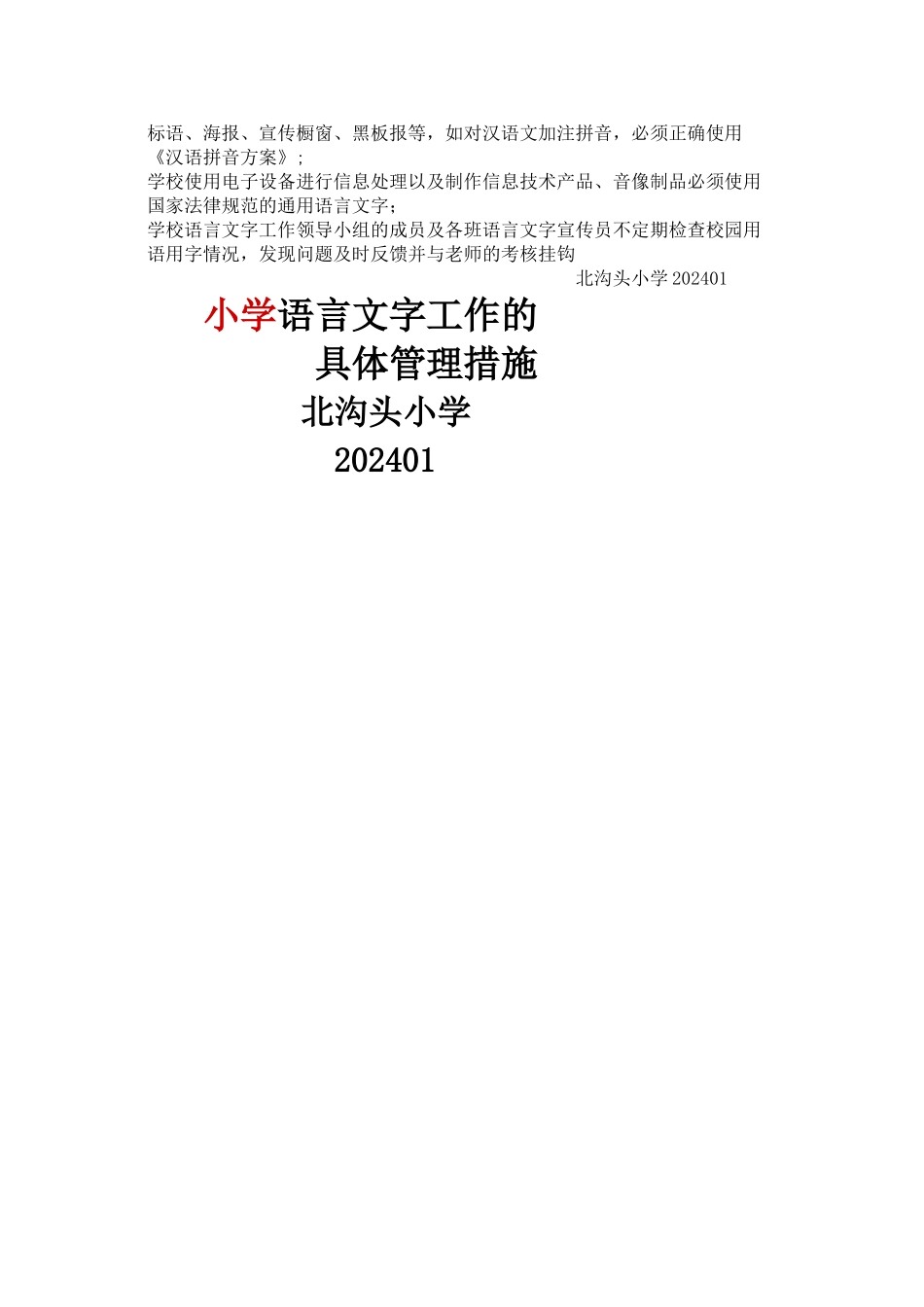 标语、海报、宣传橱窗、黑板报等，如对汉语文加注拼音，必须正确使用《汉语拼音方案》；

学校使用电子设备进行信息处理以及制作信息技术产品、音像制品必须使用国家法律规范的通用语言文字；

学校语言文字工作领导小组的成员及各班语言文字宣传员不定期检查校园用语用字情况，发现问题及时反馈并与老师的考核挂钩

北沟头小学 202401

小学语言文字工作的
具体管理措施
北沟头小学
202401